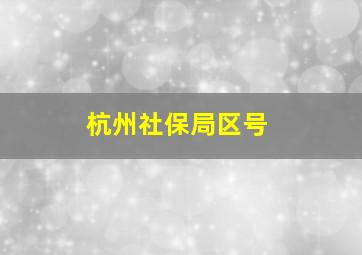 杭州社保局区号